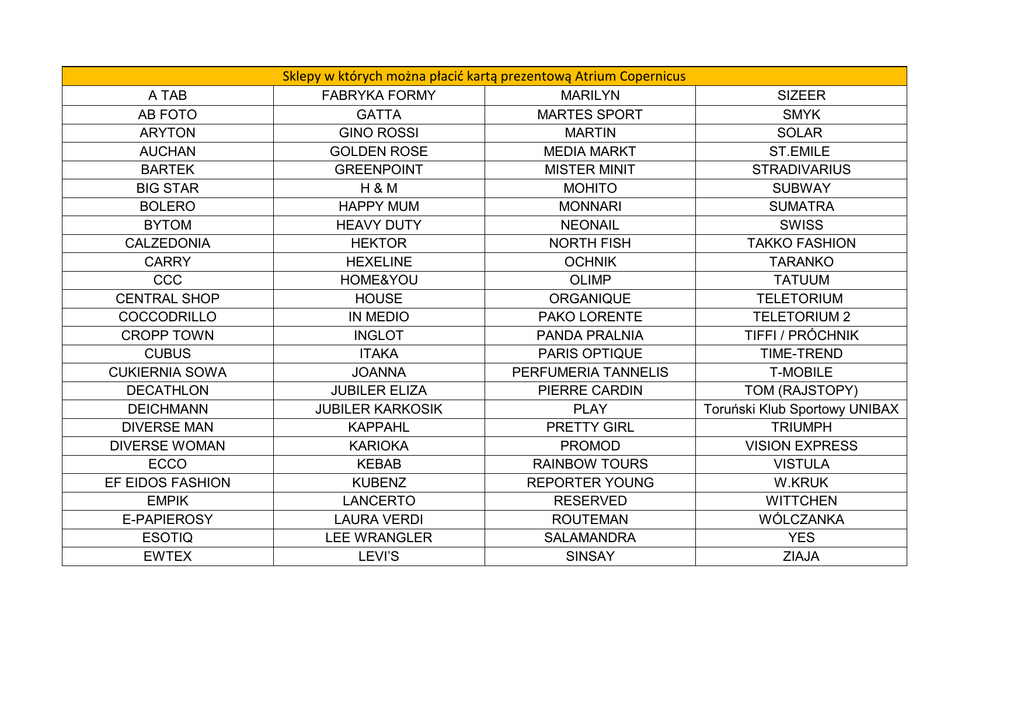 | Sklepy w których można płacić kartą prezentową Atrium Copernicus | | | |
|---|---|---|---|
| A TAB | FABRYKA FORMY | MARILYN | SIZEER |
| AB FOTO | GATTA | MARTES SPORT | SMYK |
| ARYTON | GINO ROSSI | MARTIN | SOLAR |
| AUCHAN | GOLDEN ROSE | MEDIA MARKT | ST.EMILE |
| BARTEK | GREENPOINT | MISTER MINIT | STRADIVARIUS |
| BIG STAR | H & M | MOHITO | SUBWAY |
| BOLERO | HAPPY MUM | MONNARI | SUMATRA |
| BYTOM | HEAVY DUTY | NEONAIL | SWISS |
| CALZEDONIA | HEKTOR | NORTH FISH | TAKKO FASHION |
| CARRY | HEXELINE | OCHNIK | TARANKO |
| CCC | HOME&YOU | OLIMP | TATUUM |
| CENTRAL SHOP | HOUSE | ORGANIQUE | TELETORIUM |
| COCCODRILLO | IN MEDIO | PAKO LORENTE | TELETORIUM 2 |
| CROPP TOWN | INGLOT | PANDA PRALNIA | TIFFI / PRÓCHNIK |
| CUBUS | ITAKA | PARIS OPTIQUE | TIME-TREND |
| CUKIERNIA SOWA | JOANNA | PERFUMERIA TANNELIS | T-MOBILE |
| DECATHLON | JUBILER ELIZA | PIERRE CARDIN | TOM (RAJSTOPY) |
| DEICHMANN | JUBILER KARKOSIK | PLAY | Toruński Klub Sportowy UNIBAX |
| DIVERSE MAN | KAPPAHL | PRETTY GIRL | TRIUMPH |
| DIVERSE WOMAN | KARIOKA | PROMOD | VISION EXPRESS |
| ECCO | KEBAB | RAINBOW TOURS | VISTULA |
| EF EIDOS FASHION | KUBENZ | REPORTER YOUNG | W.KRUK |
| EMPIK | LANCERTO | RESERVED | WITTCHEN |
| E-PAPIEROSY | LAURA VERDI | ROUTEMAN | WÓLCZANKA |
| ESOTIQ | LEE WRANGLER | SALAMANDRA | YES |
| EWTEX | LEVI'S | SINSAY | ZIAJA |